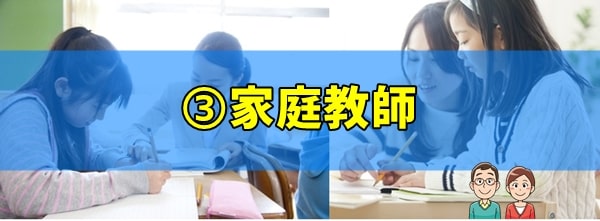 ③家庭教師